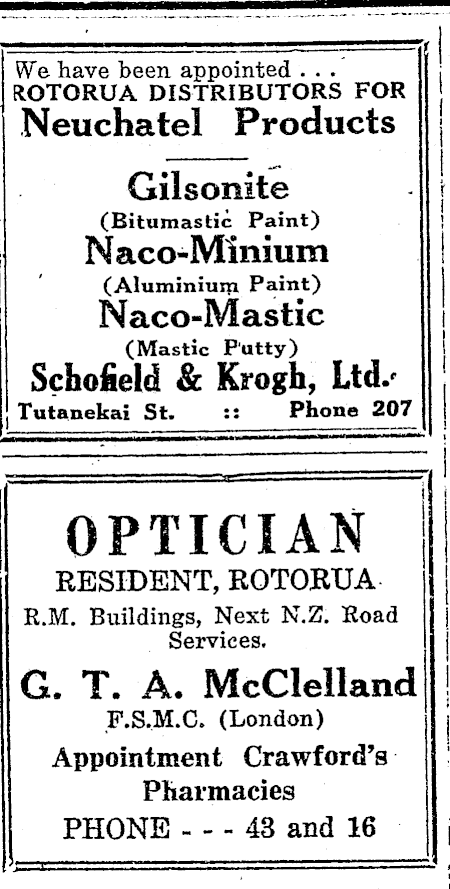 We have been appointed . . .
ROTORUA DISTRIBUTORS FOR
Neuchatel Products

Gilsonite
(Bitumastic Paint)
Naco-Minium
(Aluminium Paint)
Naco-Mastic
(Mastic Putty)
Schofield & Krogh, Ltd.
Tutanekai St. :: Phone 207

OPTICIAN
RESIDENT, ROTORUA
R.M. Buildings, Next N.Z. Road Services.
G. T. A. McClelland
F.S.M.C. (London)
Appointment Crawford's Pharmacies
PHONE - - - 43 and 16